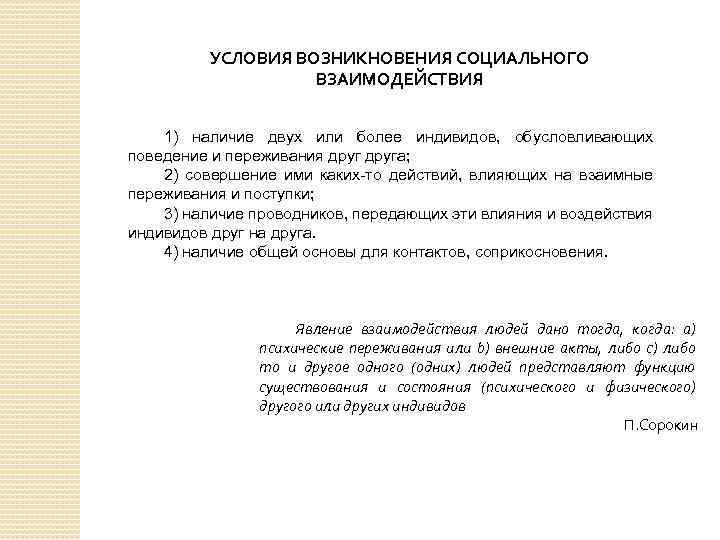 УСЛОВИЯ ВОЗНИКНОВЕНИЯ СОЦИАЛЬНОГО ВЗАИМОДЕЙСТВИЯ

1) наличие двух или более индивидов, обусловливающих поведение и переживания друг друга;

2) совершение ими каких-то действий, влияющих на взаимные переживания и поступки;

3) наличие проводников, передающих эти влияния и воздействия индивидов друг на друга.

4) наличие общей основы для контактов, соприкосновения.

Явление взаимодействия людей дано тогда, когда: а) психические переживания или b) внешние акты, либо с) либо то и другое одного (одних) людей представляют функцию существования и состояния (психического и физического) другого или других индивидов

П.Сорокин